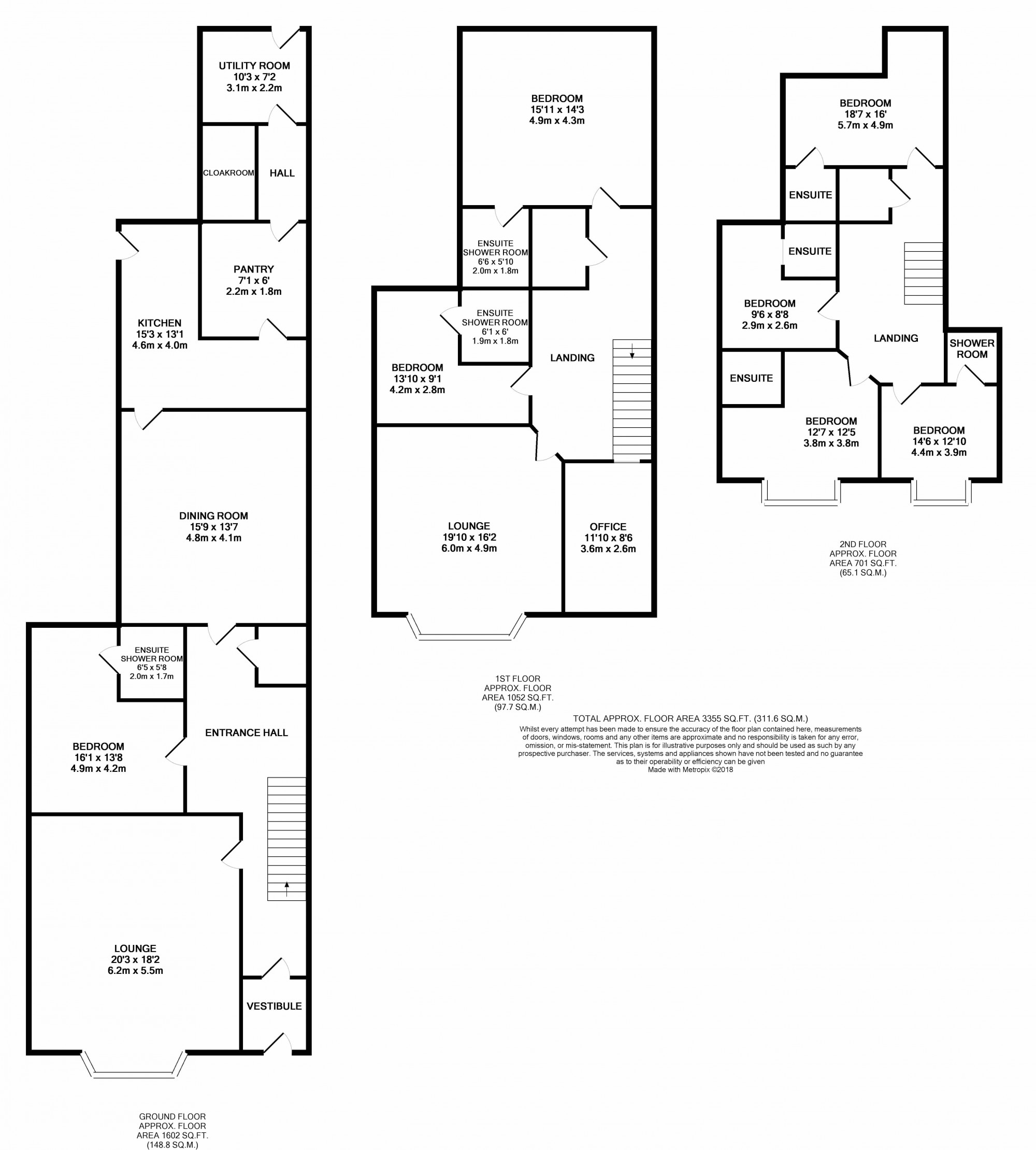 UTILITY ROOM
10'3 x 7'2
3.1m x 2.2m

CLOAKROOM

HALL

PANTRY
7'1 x 6'
2.2m x 1.8m

KITCHEN
15'3 x 13'1
4.6m x 4.0m

DINING ROOM
15'9 x 13'7
4.8m x 4.1m

ENSUITE
SHOWER ROOM
6'5 x 5'8
2.0m x 1.7m

ENTRANCE HALL

BEDROOM
16'1 x 13'8
4.9m x 4.2m

LOUNGE
20'3 x 18'2
6.2m x 5.5m

VESTIBULE

GROUND FLOOR
APPROX. FLOOR
AREA 1602 SQ.FT.
(148.8 SQ.M.)

BEDROOM
15'11 x 14'3
4.9m x 4.3m

ENSUITE
SHOWER ROOM
6'6 x 5'10
2.0m x 1.8m

ENSUITE
SHOWER ROOM
6'1 x 6'
1.9m x 1.8m

BEDROOM
13'10 x 9'1
4.2m x 2.8m

LANDING

LOUNGE
19'10 x 16'2
6.0m x 4.9m

OFFICE
11'10 x 8'6
3.6m x 2.6m

1ST FLOOR
APPROX. FLOOR
AREA 1052 SQ.FT.
(97.7 SQ.M.)

BEDROOM
18'7 x 16'
5.7m x 4.9m

ENSUITE

ENSUITE

BEDROOM
9'6 x 8'8
2.9m x 2.6m

LANDING

SHOWER
ROOM

ENSUITE

BEDROOM
12'7 x 12'5
3.8m x 3.8m

BEDROOM
14'6 x 12'10
4.4m x 3.9m

2ND FLOOR
APPROX. FLOOR
AREA 701 SQ.FT.
(65.1 SQ.M.)

TOTAL APPROX. FLOOR AREA 3355 SQ.FT. (311.6 SQ.M.)
Whilst every attempt has been made to ensure the accuracy of the floor plan contained here, measurements of doors, windows, rooms and any other items are approximate and no responsibility is taken for any error, omission, or mis-statement. This plan is for illustrative purposes only and should be used as such by any prospective purchaser. The services, systems and appliances shown have not been tested and no guarantee as to their operability or efficiency can be given
Made with Metropix ©2018